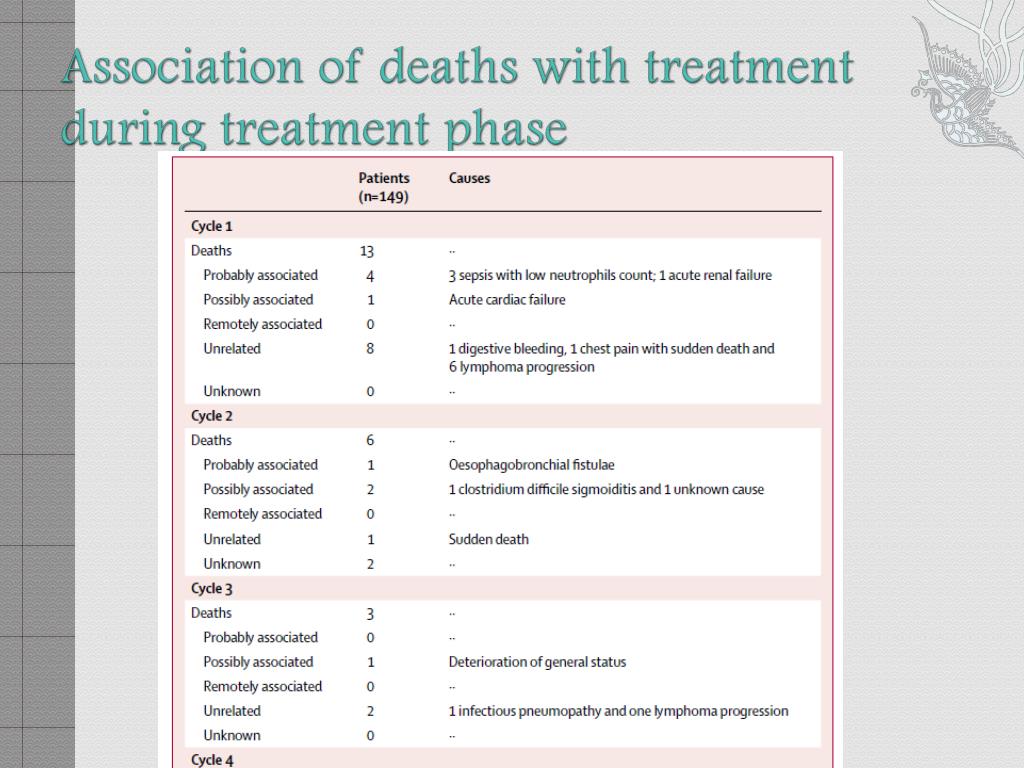 Association of deaths with treatment during treatment phase

| | Patients (n=149) | Causes |
|---|---|---|
| Cycle 1 | | |
| Deaths | 13 | .. |
| Probably associated | 4 | 3 sepsis with low neutrophils count; 1 acute renal failure |
| Possibly associated | 1 | Acute cardiac failure |
| Remotely associated | 0 | .. |
| Unrelated | 8 | 1 digestive bleeding, 1 chest pain with sudden death and 6 lymphoma progression |
| Unknown | 0 | .. |
| Cycle 2 | | |
| Deaths | 6 | .. |
| Probably associated | 1 | Oesophagobronchial fistulae |
| Possibly associated | 2 | 1 clostridium difficile sigmoiditis and 1 unknown cause |
| Remotely associated | 0 | .. |
| Unrelated | 1 | Sudden death |
| Unknown | 2 | .. |
| Cycle 3 | | |
| Deaths | 3 | .. |
| Probably associated | 0 | .. |
| Possibly associated | 1 | Deterioration of general status |
| Remotely associated | 0 | .. |
| Unrelated | 2 | 1 infectious pneumopathy and one lymphoma progression |
| Unknown | 0 | .. |
| Cycle 4 | | |